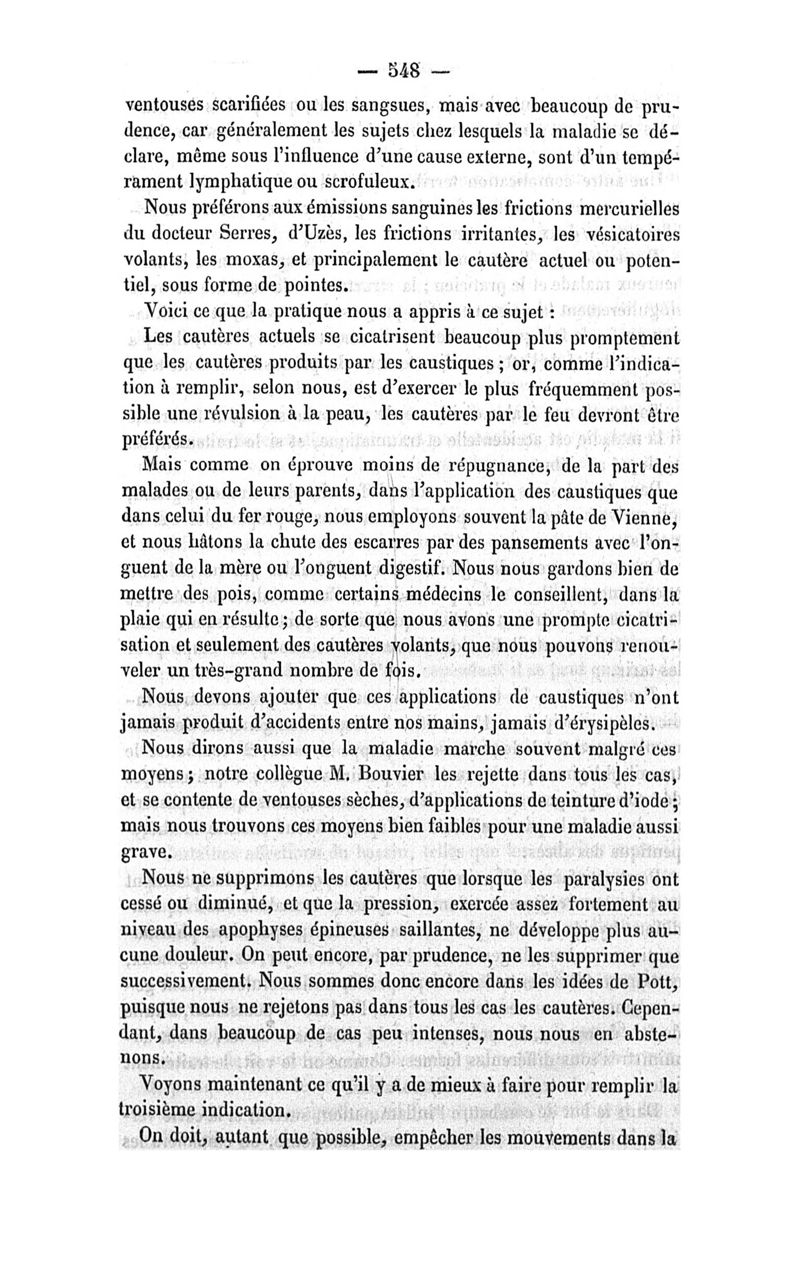 — 548 —

ventouses scarifiées ou les sangsues, mais avec beaucoup de prudence, car généralement les sujets chez lesquels la maladie se déclare, même sous l'influence d'une cause externe, sont d'un tempérament lymphatique ou scrofuleux.

Nous préférons aux émissions sanguines les frictions mercurielles du docteur Serres, d'Uzès, les frictions irritantes, les vésicatoires volants, les moxas, et principalement le cautère actuel ou potentiel, sous forme de pointes.

Voici ce que la pratique nous a appris à ce sujet :

Les cautères actuels se cicatrisent beaucoup plus promptement que les cautères produits par les caustiques ; or, comme l'indication à remplir, selon nous, est d'exercer le plus fréquemment possible une révulsion à la peau, les cautères par le feu devront être préférés.

Mais comme on éprouve moins de répugnance, de la part des malades ou de leurs parents, dans l'application des caustiques que dans celui du fer rouge, nous employons souvent la pâte de Vienne, et nous hâtons la chute des escarres par des pansements avec l'onguent de la mère ou l'onguent digestif. Nous nous gardons bien de mettre des pois, comme certains médecins le conseillent, dans la plaie qui en résulte ; de sorte que nous avons une prompte cicatrisation et seulement des cautères volants, que nous pouvons renouveler un très-grand nombre de fois.

Nous devons ajouter que ces applications de caustiques n'ont jamais produit d'accidents entre nos mains, jamais d'érysipèles.

Nous dirons aussi que la maladie marche souvent malgré ces moyens ; notre collègue M. Bouvier les rejette dans tous les cas, et se contente de ventouses sèches, d'applications de teinture d'iode ; mais nous trouvons ces moyens bien faibles pour une maladie aussi grave.

Nous ne supprimons les cautères que lorsque les paralysies ont cessé ou diminué, et que la pression, exercée assez fortement au niveau des apophyses épineuses saillantes, ne développe plus aucune douleur. On peut encore, par prudence, ne les supprimer que successivement. Nous sommes donc encore dans les idées de Pott, puisque nous ne rejetons pas dans tous les cas les cautères. Cependant, dans beaucoup de cas peu intenses, nous nous en abstenons.

Voyons maintenant ce qu'il y a de mieux à faire pour remplir la troisième indication.

On doit, autant que possible, empêcher les mouvements dans la